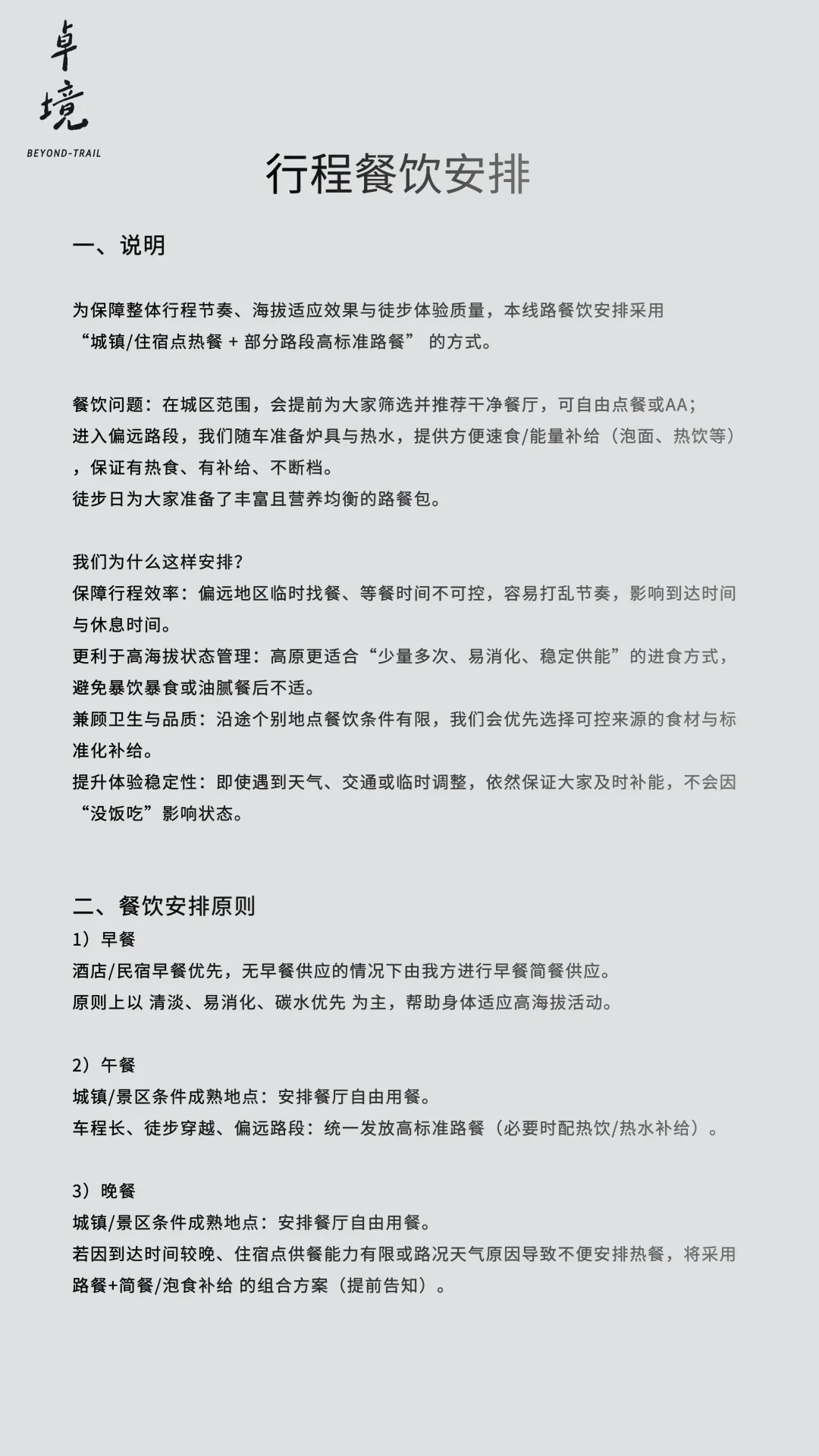 卓境
BEYOND-TRAIL

行程餐饮安排

一、说明

为保障整体行程节奏、海拔适应效果与徒步体验质量，本线路餐饮安排采用“城镇/住宿点热餐 + 部分路段高标准路餐” 的方式。

餐饮问题：在城区范围，会提前为大家筛选并推荐干净餐厅，可自由点餐或AA；
进入偏远路段，我们随车准备炉具与热水，提供方便速食/能量补给（泡面、热饮等），保证有热食、有补给、不断档。
徒步日为大家准备了丰富且营养均衡的路餐包。

我们为什么这样安排？
保障行程效率：偏远地区临时找餐、等餐时间不可控，容易打乱节奏，影响到达时间与休息时间。
更利于高海拔状态管理：高原更适合“少量多次、易消化、稳定供能”的进食方式，避免暴饮暴食或油腻餐后不适。
兼顾卫生与品质：沿途个别地点餐饮条件有限，我们会优先选择可控来源的食材与标准化补给。
提升体验稳定性：即使遇到天气、交通或临时调整，依然保证大家及时补能，不会因“没饭吃”影响状态。

二、餐饮安排原则
1）早餐
酒店/民宿早餐优先，无早餐供应的情况下由我方进行早餐简餐供应。
原则上以 清淡、易消化、碳水优先 为主，帮助身体适应高海拔活动。

2）午餐
城镇/景区条件成熟地点：安排餐厅自由用餐。
车程长、徒步穿越、偏远路段：统一发放高标准路餐（必要时配热饮/热水补给）。

3）晚餐
城镇/景区条件成熟地点：安排餐厅自由用餐。
若因到达时间较晚、住宿点供餐能力有限或路况天气原因导致不便安排热餐，将采用路餐+简餐/泡食补给 的组合方案（提前告知）。